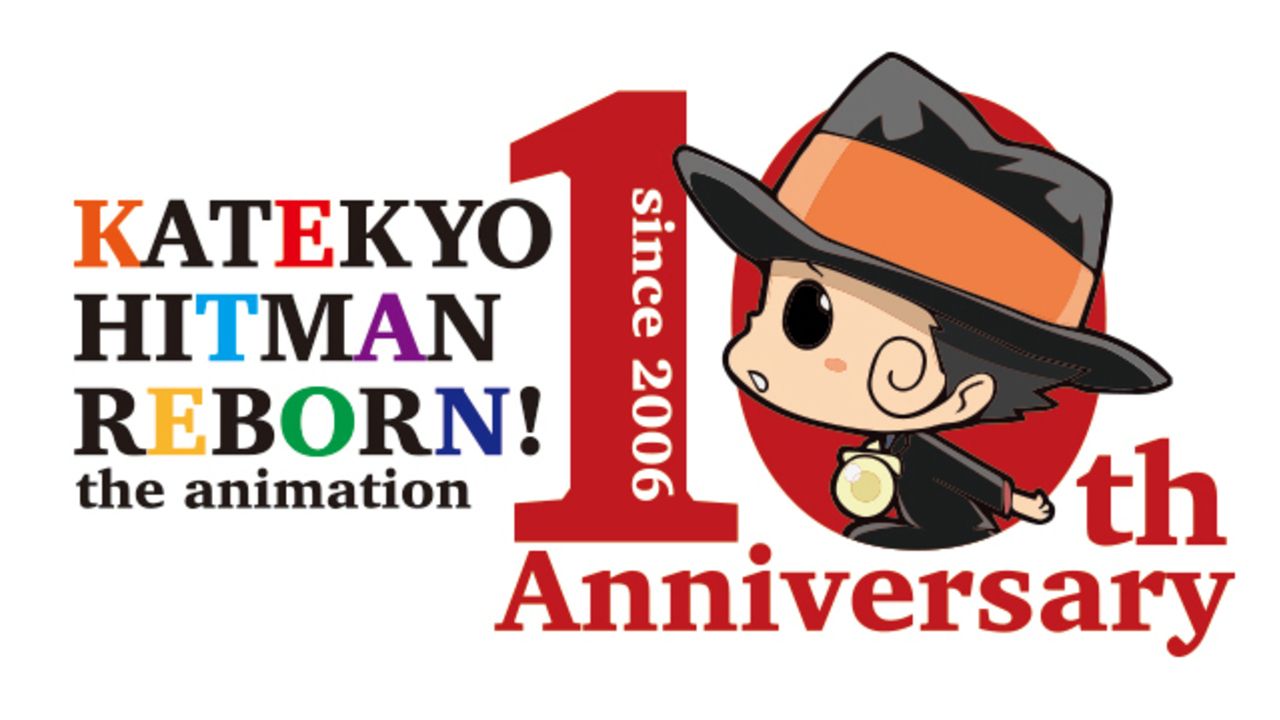 KATEKYO HITMAN REBORN!
the animation

since 2006

10th
Anniversary